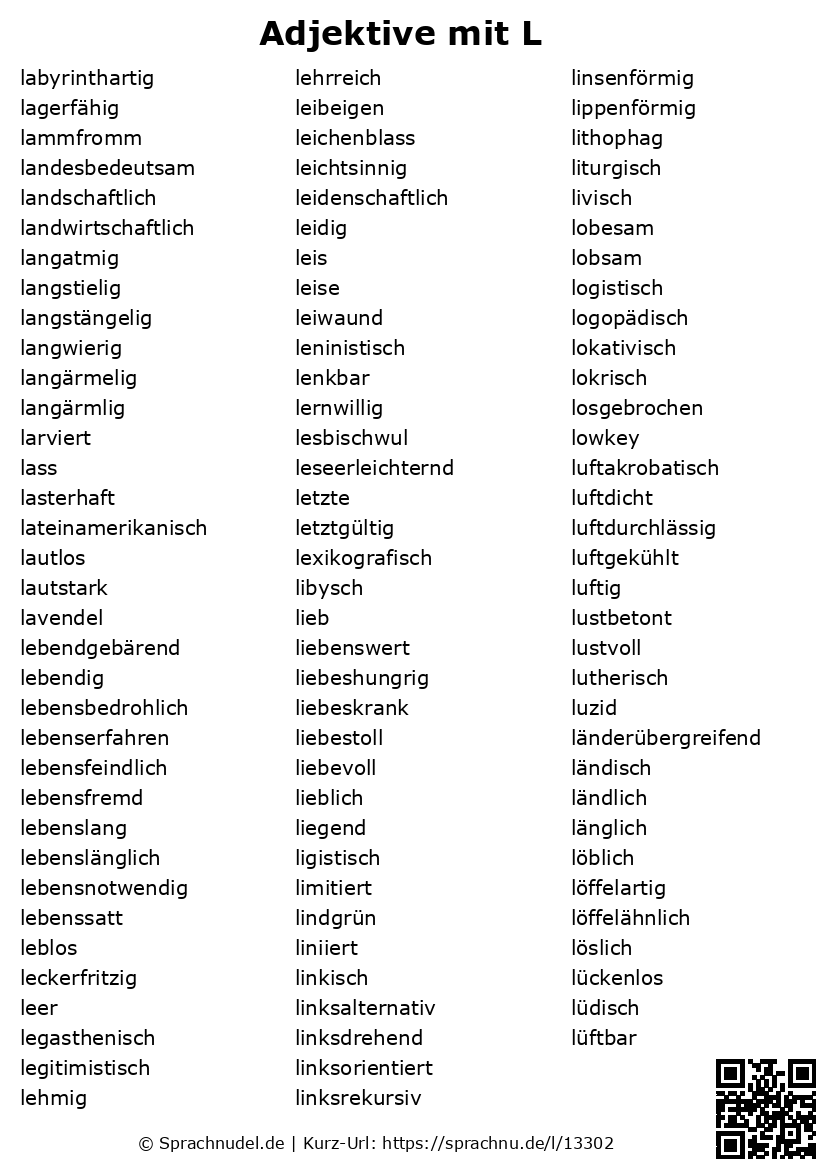 Adjektive mit L

labyrinthartig
lagerfähig
lammfromm
landesbedeutsam
landschaftlich
landwirtschaftlich
langatmig
langstielig
langstängelig
langwierig
langärmelig
langärmlig
larviert
lass
lasterhaft
lateinamerikanisch
lautlos
lautstark
lavendel
lebendgebärend
lebendig
lebensbedrohlich
lebenserfahren
lebensfeindlich
lebensfremd
lebenslang
lebenslänglich
lebensnotwendig
lebenssatt
leblos
leckerfritzig
leer
legasthenisch
legitimistisch
lehmig

lehrreich
leibeigen
leichenblass
leichtsinnig
leidenschaftlich
leidig
leis
leise
leiwaund
leninistisch
lenkbar
lernwillig
lesbischwul
leseerleichternd
letzte
letztgültig
lexikografisch
libysch
lieb
liebenswert
liebeshungrig
liebeskrank
liebestoll
liebevoll
lieblich
liegend
ligistisch
limitiert
lindgrün
liniiert
linkisch
linksalternativ
linksdrehend
linksorientiert
linksrekursiv

linsenförmig
lippenförmig
lithophag
liturgisch
livisch
lobesam
lobsam
logistisch
logopädisch
lokativisch
lokrisch
losgebrochen
lowkey
luftakrobatisch
luftdicht
luftdurchlässig
luftgekühlt
luftig
lustbetont
lustvoll
lutherisch
luzid
länderübergreifend
ländisch
ländlich
länglich
löblich
löffelartig
löffelähnlich
löslich
lückenlos
lüdisch
lüftbar

© Sprachnudel.de | Kurz-Url: https://sprachnu.de/l/13302